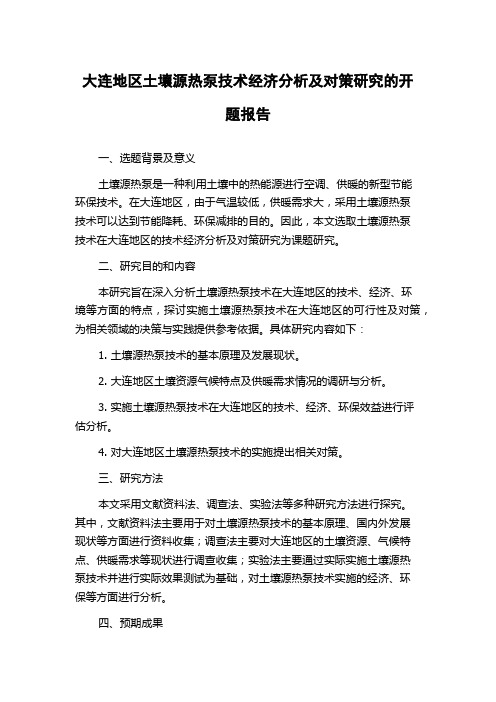 大连地区土壤源热泵技术经济分析及对策研究的开题报告

一、选题背景及意义

土壤源热泵是一种利用土壤中的热能源进行空调、供暖的新型节能环保技术。在大连地区，由于气温较低，供暖需求大，采用土壤源热泵技术可以达到节能降耗、环保减排的目的。因此，本文选取土壤源热泵技术在大连地区的技术经济分析及对策研究为课题研究。

二、研究目的和内容

本研究旨在深入分析土壤源热泵技术在大连地区的技术、经济、环境等方面的特点，探讨实施土壤源热泵技术在大连地区的可行性及对策，为相关领域的决策与实践提供参考依据。具体研究内容如下：

1. 土壤源热泵技术的基本原理及发展现状。

2. 大连地区土壤资源气候特点及供暖需求情况的调研与分析。

3. 实施土壤源热泵技术在大连地区的技术、经济、环保效益进行评估分析。

4. 对大连地区土壤源热泵技术的实施提出相关对策。

三、研究方法

本文采用文献资料法、调查法、实验法等多种研究方法进行探究。其中，文献资料法主要用于对土壤源热泵技术的基本原理、国内外发展现状等方面进行资料收集；调查法主要对大连地区的土壤资源、气候特点、供暖需求等现状进行调查收集；实验法主要通过实际实施土壤源热泵技术并进行实际效果测试为基础，对土壤源热泵技术实施的经济、环保等方面进行分析。

四、预期成果